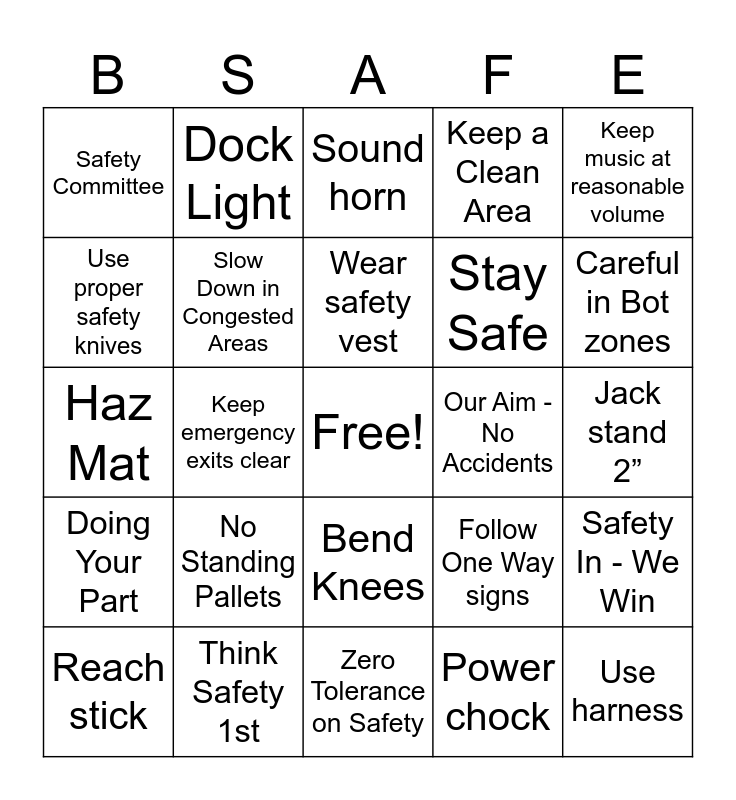 | B | S | A | F | E |
|---|---|---|---|---|
| Safety Committee | Dock Light | Sound horn | Keep a Clean Area | Keep music at reasonable volume |
| Use proper safety knives | Slow Down in Congested Areas | Wear safety vest | Stay Safe | Careful in Bot zones |
| Haz Mat | Keep emergency exits clear | Free! | Our Aim - No Accidents | Jack stand 2” |
| Doing Your Part | No Standing Pallets | Bend Knees | Follow One Way signs | Safety In - We Win |
| Reach stick | Think Safety 1st | Zero Tolerance on Safety | Power chock | Use harness |